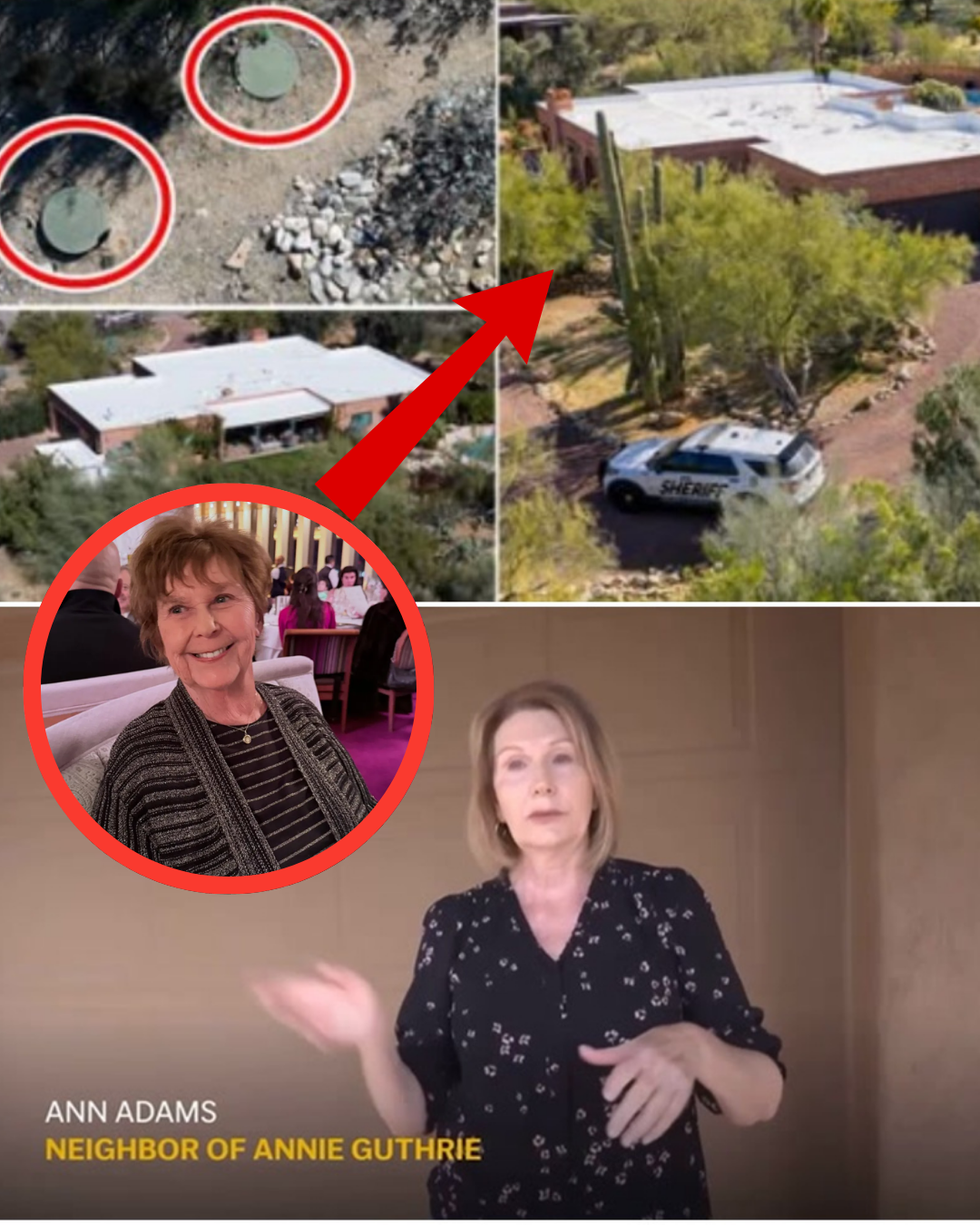 SHERIFF

ANN ADAMS
NEIGHBOR OF ANNIE GUTHRIE